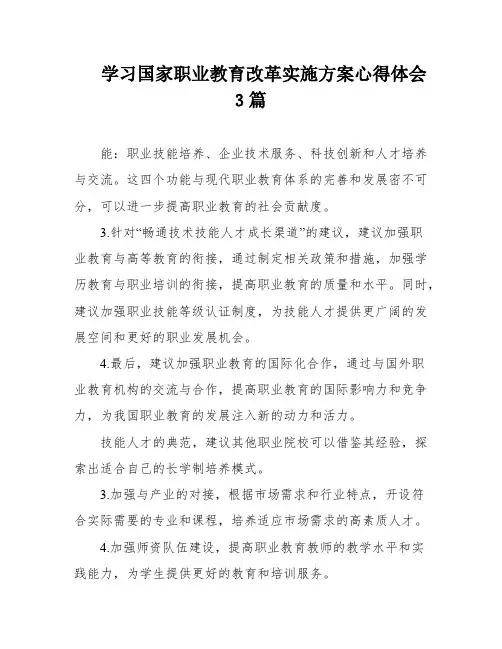 学习国家职业教育改革实施方案心得体会3篇

能：职业技能培养、企业技术服务、科技创新和人才培养与交流。这四个功能与现代职业教育体系的完善和发展密不可分，可以进一步提高职业教育的社会贡献度。

3.针对“畅通技术技能人才成长渠道”的建议，建议加强职业教育与高等教育的衔接，通过制定相关政策和措施，加强学历教育与职业培训的衔接，提高职业教育的质量和水平。同时，建议加强职业技能等级认证制度，为技能人才提供更广阔的发展空间和更好的职业发展机会。

4.最后，建议加强职业教育的国际化合作，通过与国外职业教育机构的交流与合作，提高职业教育的国际影响力和竞争力，为我国职业教育的发展注入新的动力和活力。

技能人才的典范，建议其他职业院校可以借鉴其经验，探索出适合自己的长学制培养模式。

3.加强与产业的对接，根据市场需求和行业特点，开设符合实际需要的专业和课程，培养适应市场需求的高素质人才。

4.加强师资队伍建设，提高职业教育教师的教学水平和实践能力，为学生提供更好的教育和培训服务。